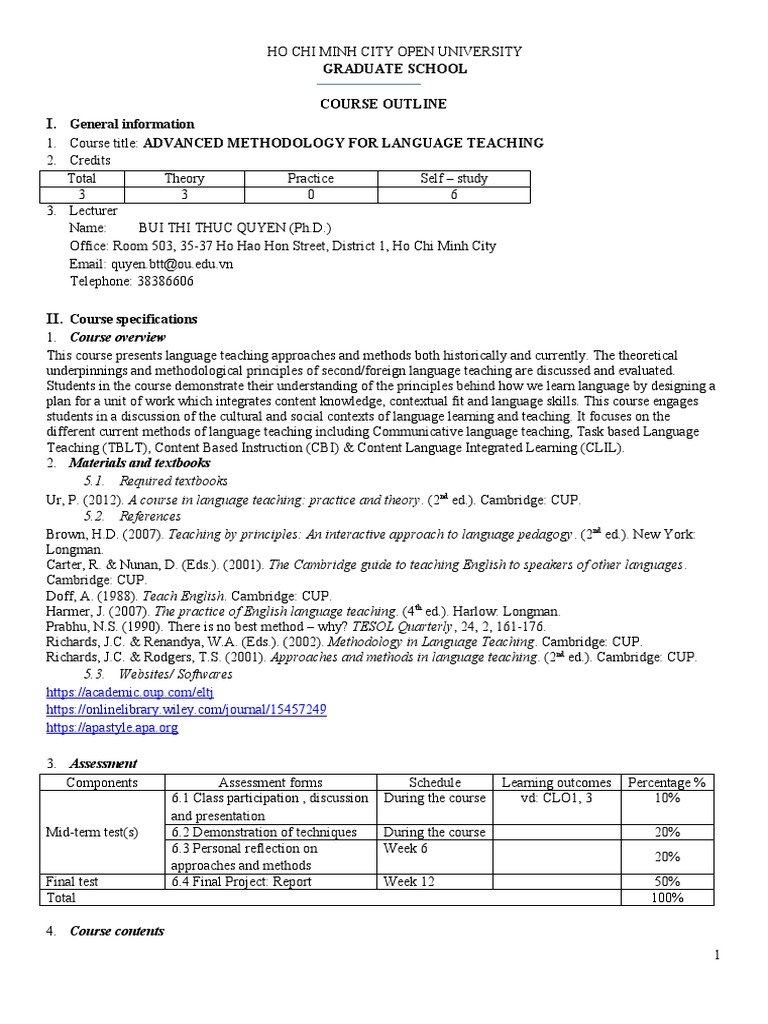 HO CHI MINH CITY OPEN UNIVERSITY
GRADUATE SCHOOL

COURSE OUTLINE

I. General information
1. Course title: ADVANCED METHODOLOGY FOR LANGUAGE TEACHING
2. Credits

| Total | Theory | Practice | Self – study |
|---|---|---|---|
| 3 | 3 | 0 | 6 |

3. Lecturer
Name: BUI THI THUC QUYEN (Ph.D.)
Office: Room 503, 35-37 Ho Hao Hon Street, District 1, Ho Chi Minh City
Email: quyen.btt@ou.edu.vn
Telephone: 38386606

II. Course specifications
1. Course overview
This course presents language teaching approaches and methods both historically and currently. The theoretical underpinnings and methodological principles of second/foreign language teaching are discussed and evaluated. Students in the course demonstrate their understanding of the principles behind how we learn language by designing a plan for a unit of work which integrates content knowledge, contextual fit and language skills. This course engages students in a discussion of the cultural and social contexts of language learning and teaching. It focuses on the different current methods of language teaching including Communicative language teaching, Task based Language Teaching (TBLT), Content Based Instruction (CBI) & Content Language Integrated Learning (CLIL).
2. Materials and textbooks
5.1. Required textbooks
Ur, P. (2012). A course in language teaching: practice and theory. ($2^{nd}$ ed.). Cambridge: CUP.
5.2. References
Brown, H.D. (2007). Teaching by principles: An interactive approach to language pedagogy. ($2^{nd}$ ed.). New York: Longman.
Carter, R. & Nunan, D. (Eds.). (2001). The Cambridge guide to teaching English to speakers of other languages. Cambridge: CUP.
Doff, A. (1988). Teach English. Cambridge: CUP.
Harmer, J. (2007). The practice of English language teaching. ($4^{th}$ ed.). Harlow: Longman.
Prabhu, N.S. (1990). There is no best method – why? TESOL Quarterly, 24, 2, 161-176.
Richards, J.C. & Renandya, W.A. (Eds.). (2002). Methodology in Language Teaching. Cambridge: CUP.
Richards, J.C. & Rodgers, T.S. (2001). Approaches and methods in language teaching. ($2^{nd}$ ed.). Cambridge: CUP.
5.3. Websites/ Softwares
https://academic.oup.com/eltj
https://onlinelibrary.wiley.com/journal/15457249
https://apastyle.apa.org

3. Assessment

| Components | Assessment forms | Schedule | Learning outcomes | Percentage % |
|---|---|---|---|---|
| Mid-term test(s) | 6.1 Class participation , discussion and presentation | During the course | vd: CLO1, 3 | 10% |
| | 6.2 Demonstration of techniques | During the course | | 20% |
| | 6.3 Personal reflection on approaches and methods | Week 6 | | 20% |
| Final test | 6.4 Final Project: Report | Week 12 | | 50% |
| Total | | | | 100% |

4. Course contents

1